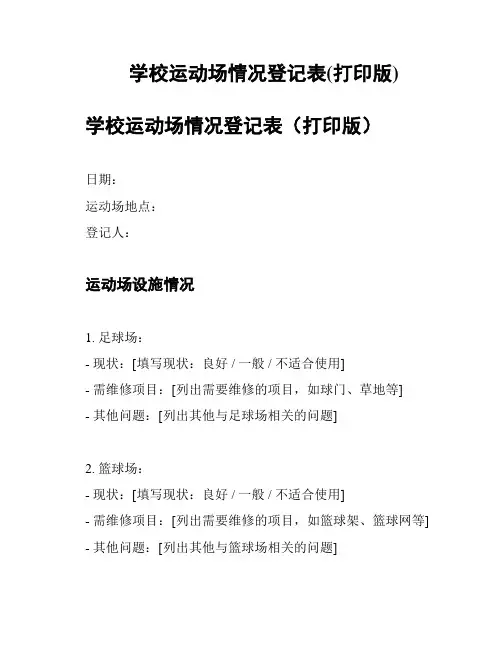 学校运动场情况登记表(打印版)

学校运动场情况登记表（打印版）

日期：

运动场地点：

登记人：

运动场设施情况

1. 足球场：
- 现状：[填写现状：良好 / 一般 / 不适合使用]
- 需维修项目：[列出需要维修的项目，如球门、草地等]
- 其他问题：[列出其他与足球场相关的问题]

2. 篮球场：
- 现状：[填写现状：良好 / 一般 / 不适合使用]
- 需维修项目：[列出需要维修的项目，如篮球架、篮球网等]
- 其他问题：[列出其他与篮球场相关的问题]